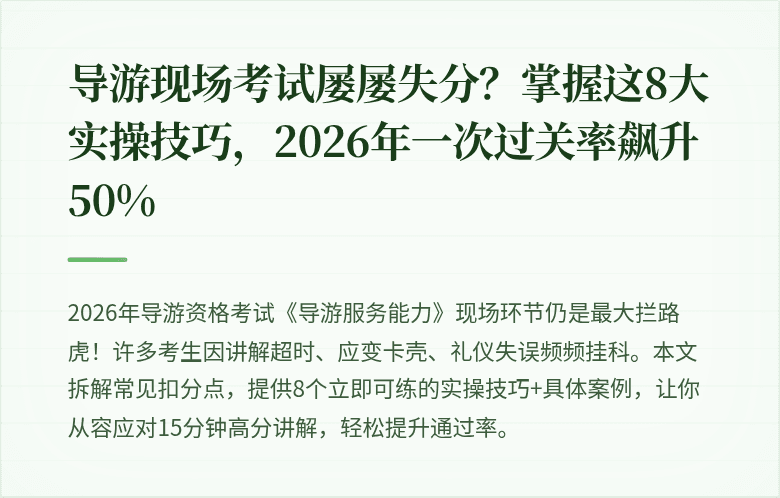 导游现场考试屡屡失分？掌握这8大实操技巧，2026年一次过关率飙升50%

2026年导游资格考试《导游服务能力》现场环节仍是最大拦路虎！许多考生因讲解超时、应变卡壳、礼仪失误频频挂科。本文拆解常见扣分点，提供8个立即可练的实操技巧+具体案例，让你从容应对15分钟高分讲解，轻松提升通过率。